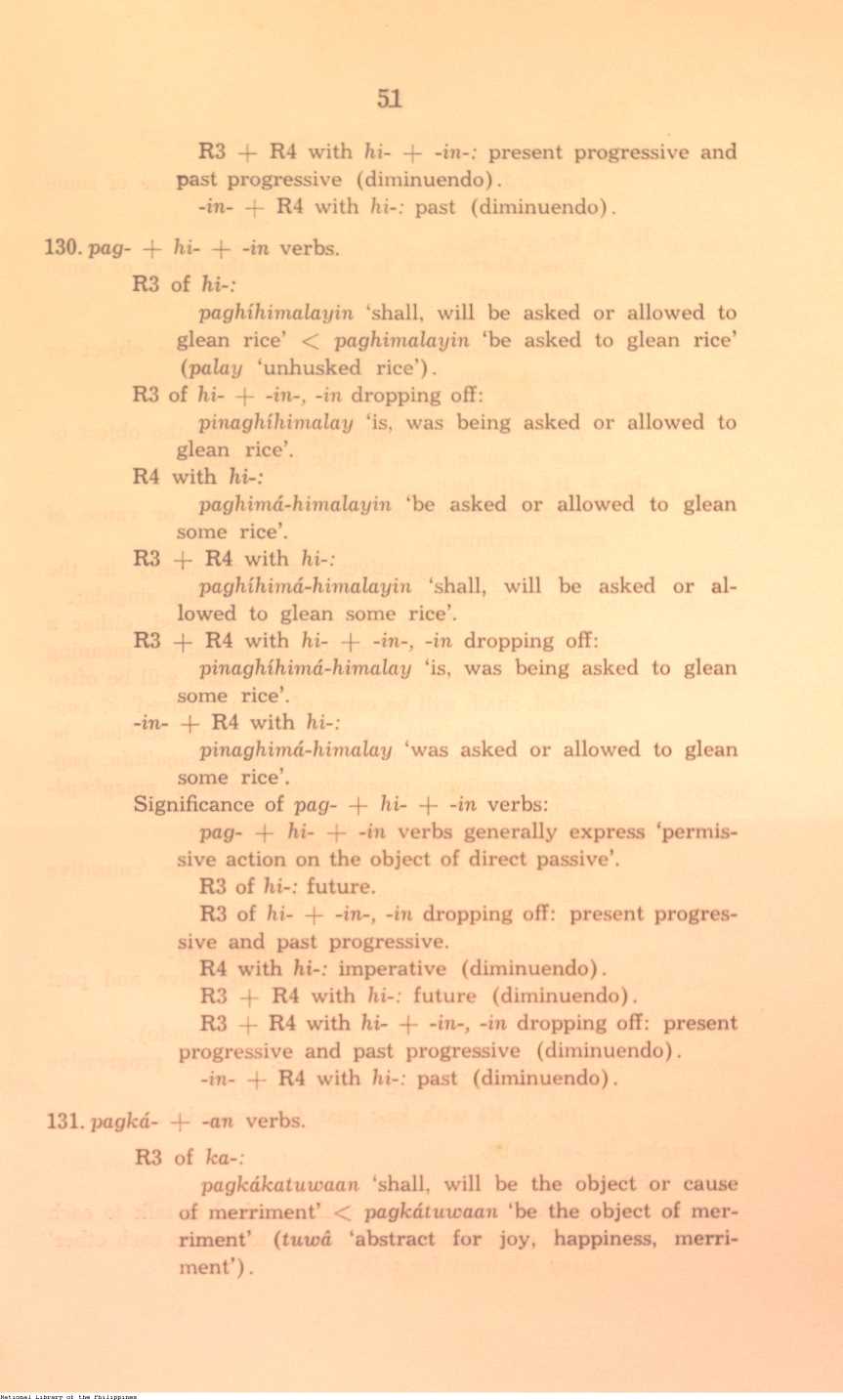 51

R3 + R4 with hi- + -in-: present progressive and past progressive (diminuendo).

-in- + R4 with hi-: past (diminuendo).

130. pag- + hi- + -in verbs.

R3 of hi-:

paghíhimalayin 'shall, will be asked or allowed to glean rice' < paghimalayin 'be asked to glean rice' (palay 'unhusked rice').

R3 of hi- + -in-, -in dropping off:

pinaghíhimalay 'is, was being asked or allowed to glean rice'.

R4 with hi-:

paghimá-himalayin 'be asked or allowed to glean some rice'.

R3 + R4 with hi-:

paghíhimá-himalayin 'shall, will be asked or allowed to glean some rice'.

R3 + R4 with hi- + -in-, -in dropping off:

pinaghíhimá-himalay 'is, was being asked to glean some rice'.

-in- + R4 with hi-:

pinaghimá-himalay 'was asked or allowed to glean some rice'.

Significance of pag- + hi- + -in verbs:

pag- + hi- + -in verbs generally express 'permissive action on the object of direct passive'.

R3 of hi-: future.

R3 of hi- + -in-, -in dropping off: present progressive and past progressive.

R4 with hi-: imperative (diminuendo).

R3 + R4 with hi-: future (diminuendo).

R3 + R4 with hi- + -in-, -in dropping off: present progressive and past progressive (diminuendo).

-in- + R4 with hi-: past (diminuendo).

131. pagká- + -an verbs.

R3 of ka-:

pagkákatuwaan 'shall, will be the object or cause of merriment' < pagkátuwaan 'be the object of merriment' (tuwâ 'abstract for joy, happiness, merriment').

National Library of the Philippines